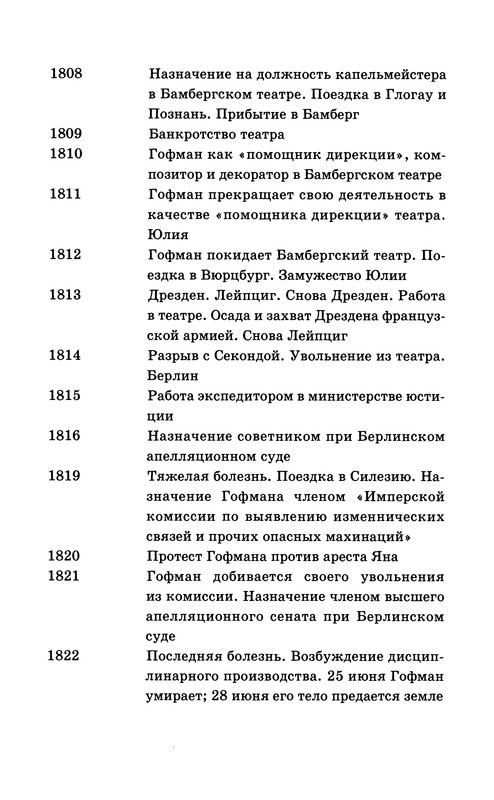 | | |
|---|---|
| 1808 | Назначение на должность капельмейстера в Бамбергском театре. Поездка в Глогау и Познань. Прибытие в Бамберг |
| 1809 | Банкротство театра |
| 1810 | Гофман как «помощник дирекции», композитор и декоратор в Бамбергском театре |
| 1811 | Гофман прекращает свою деятельность в качестве «помощника дирекции» театра. Юлия |
| 1812 | Гофман покидает Бамбергский театр. Поездка в Вюрцбург. Замужество Юлии |
| 1813 | Дрезден. Лейпциг. Снова Дрезден. Работа в театре. Осада и захват Дрездена французской армией. Снова Лейпциг |
| 1814 | Разрыв с Секондой. Увольнение из театра. Берлин |
| 1815 | Работа экспедитором в министерстве юстиции |
| 1816 | Назначение советником при Берлинском апелляционном суде |
| 1819 | Тяжелая болезнь. Поездка в Силезию. Назначение Гофмана членом «Имперской комиссии по выявлению изменнических связей и прочих опасных махинаций» |
| 1820 | Протест Гофмана против ареста Яна |
| 1821 | Гофман добивается своего увольнения из комиссии. Назначение членом высшего апелляционного сената при Берлинском суде |
| 1822 | Последняя болезнь. Возбуждение дисциплинарного производства. 25 июня Гофман умирает; 28 июня его тело предается земле |